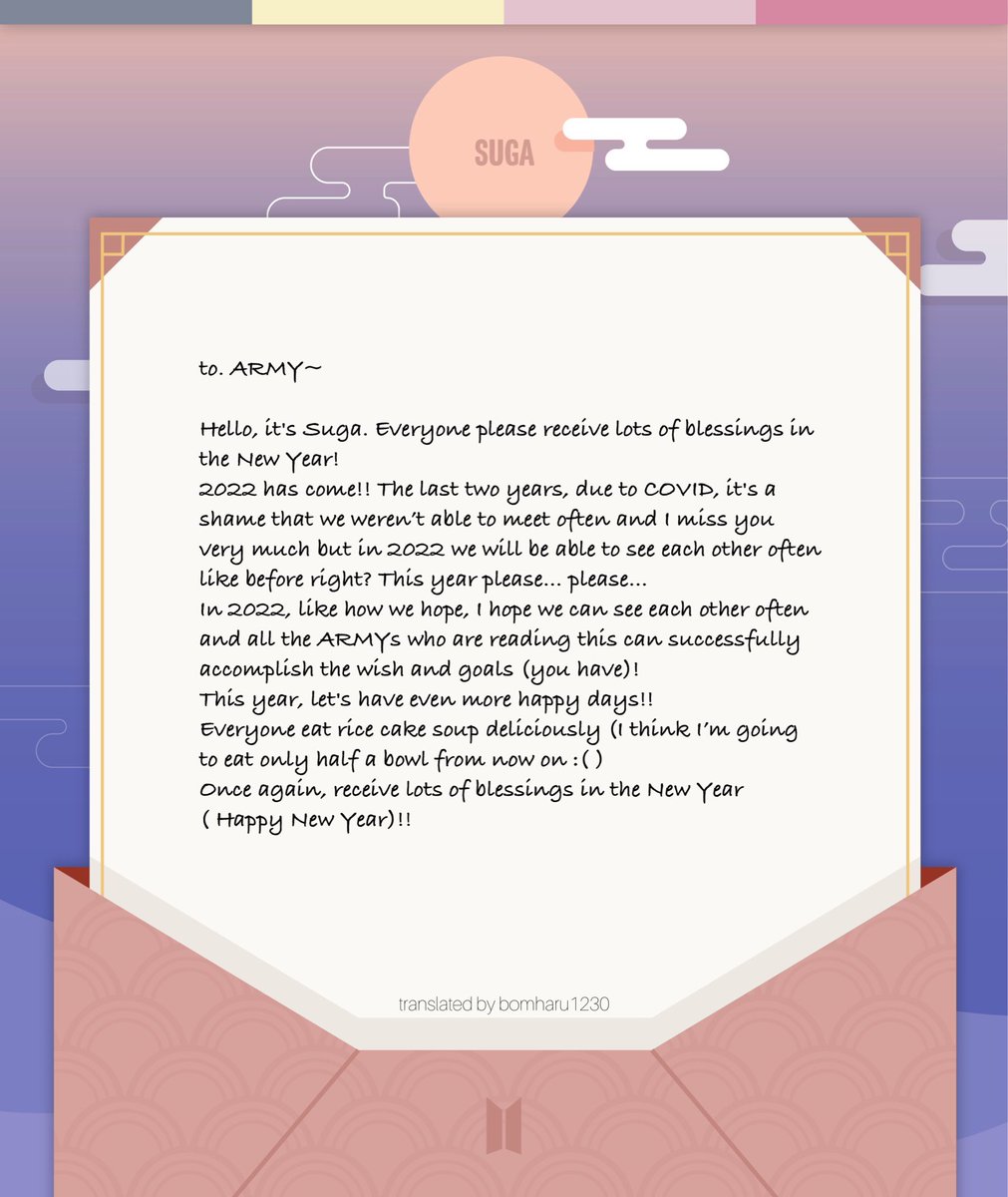 SUGA

to. ARMY~

Hello, it's Suga. Everyone please receive lots of blessings in the New Year!
2022 has come!! The last two years, due to COVID, it's a shame that we weren't able to meet often and I miss you very much but in 2022 we will be able to see each other often like before right? This year please... please...
In 2022, like how we hope, I hope we can see each other often and all the ARMYs who are reading this can successfully accomplish the wish and goals (you have)!
This year, let's have even more happy days!!
Everyone eat rice cake soup deliciously (I think I'm going to eat only half a bowl from now on :( )
Once again, receive lots of blessings in the New Year ( Happy New Year)!!

translated by bomharu1230